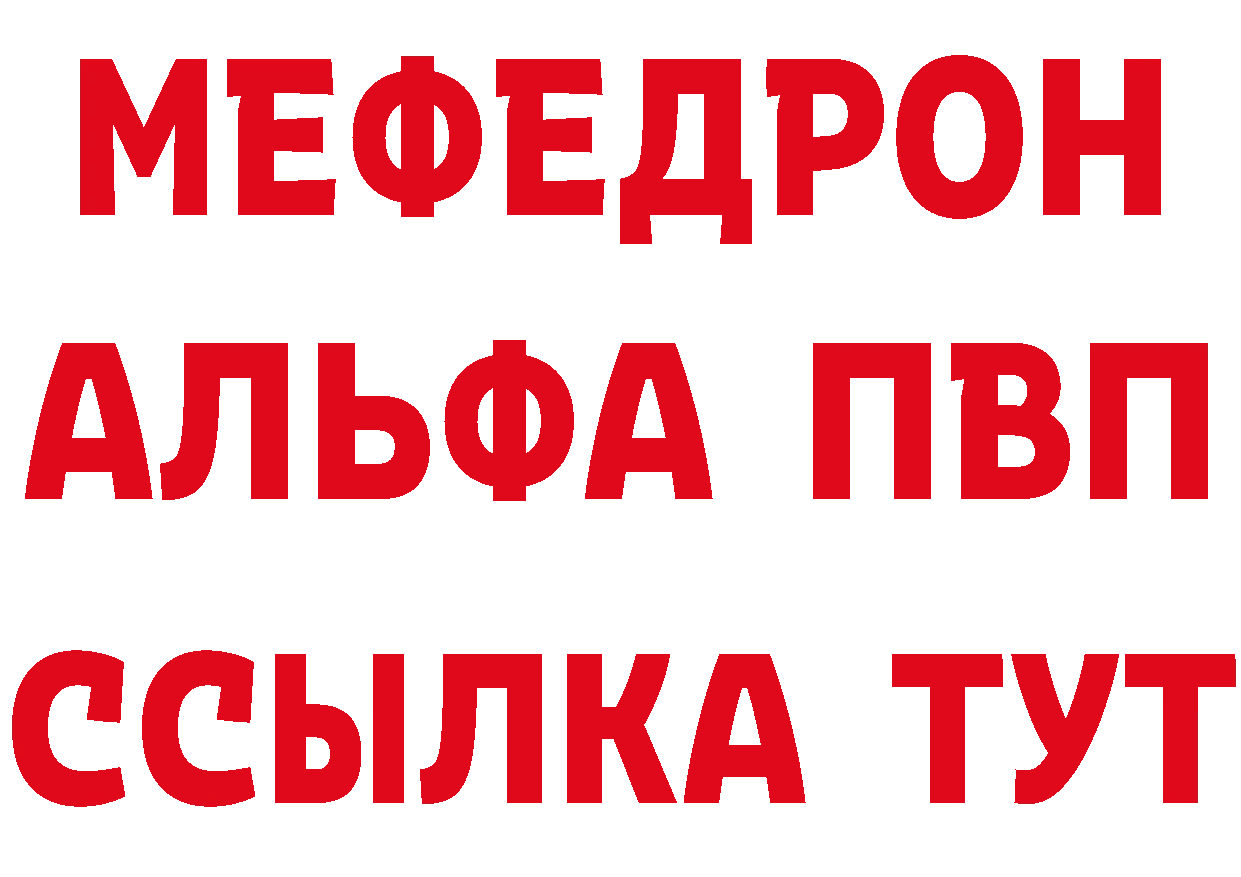 МЕФЕДРОН
АЛЬФА ПВП
ССЫЛКА ТУТ